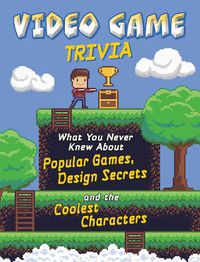 VIDEO GAME
TRIVIA

What You Never Knew About
Popular Games, Design Secrets
and the
Coolest Characters